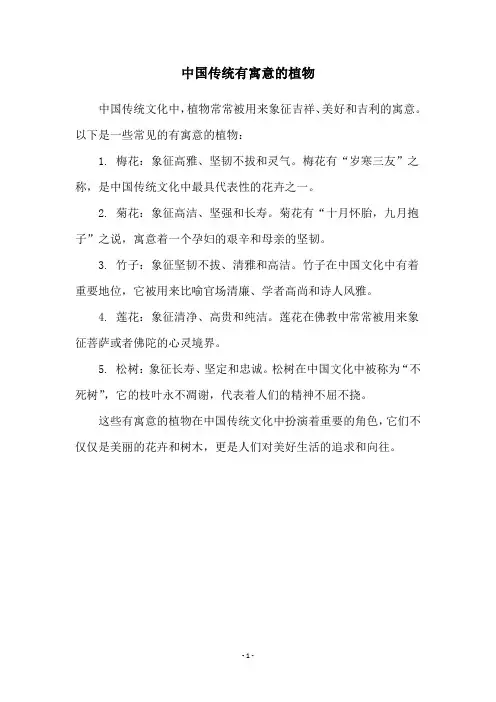 中国传统有寓意的植物

中国传统文化中，植物常常被用来象征吉祥、美好和吉利的寓意。以下是一些常见的有寓意的植物：

1. 梅花：象征高雅、坚韧不拔和灵气。梅花有“岁寒三友”之称，是中国传统文化中最具代表性的花卉之一。

2. 菊花：象征高洁、坚强和长寿。菊花有“十月怀胎，九月抱子”之说，寓意着一个孕妇的艰辛和母亲的坚韧。

3. 竹子：象征坚韧不拔、清雅和高洁。竹子在中国文化中有着重要地位，它被用来比喻官场清廉、学者高尚和诗人风雅。

4. 莲花：象征清净、高贵和纯洁。莲花在佛教中常常被用来象征菩萨或者佛陀的心灵境界。

5. 松树：象征长寿、坚定和忠诚。松树在中国文化中被称为“不死树”，它的枝叶永不凋谢，代表着人们的精神不屈不挠。

这些有寓意的植物在中国传统文化中扮演着重要的角色，它们不仅仅是美丽的花卉和树木，更是人们对美好生活的追求和向往。

- 1 -